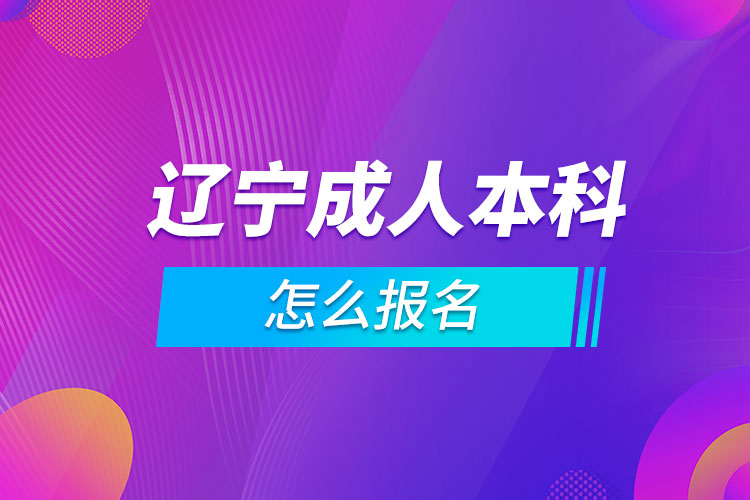 辽宁成人本科

怎么报名